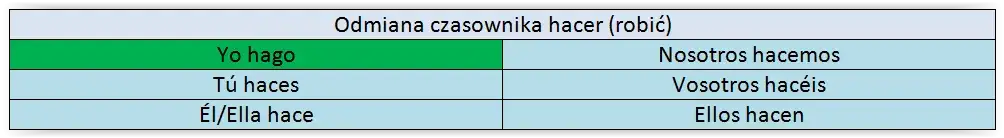 | Odmiana czasownika hacer (robić) | |
|---|---|
| Yo hago | Nosotros hacemos |
| Tú haces | Vosotros hacéis |
| Él/Ella hace | Ellos hacen |